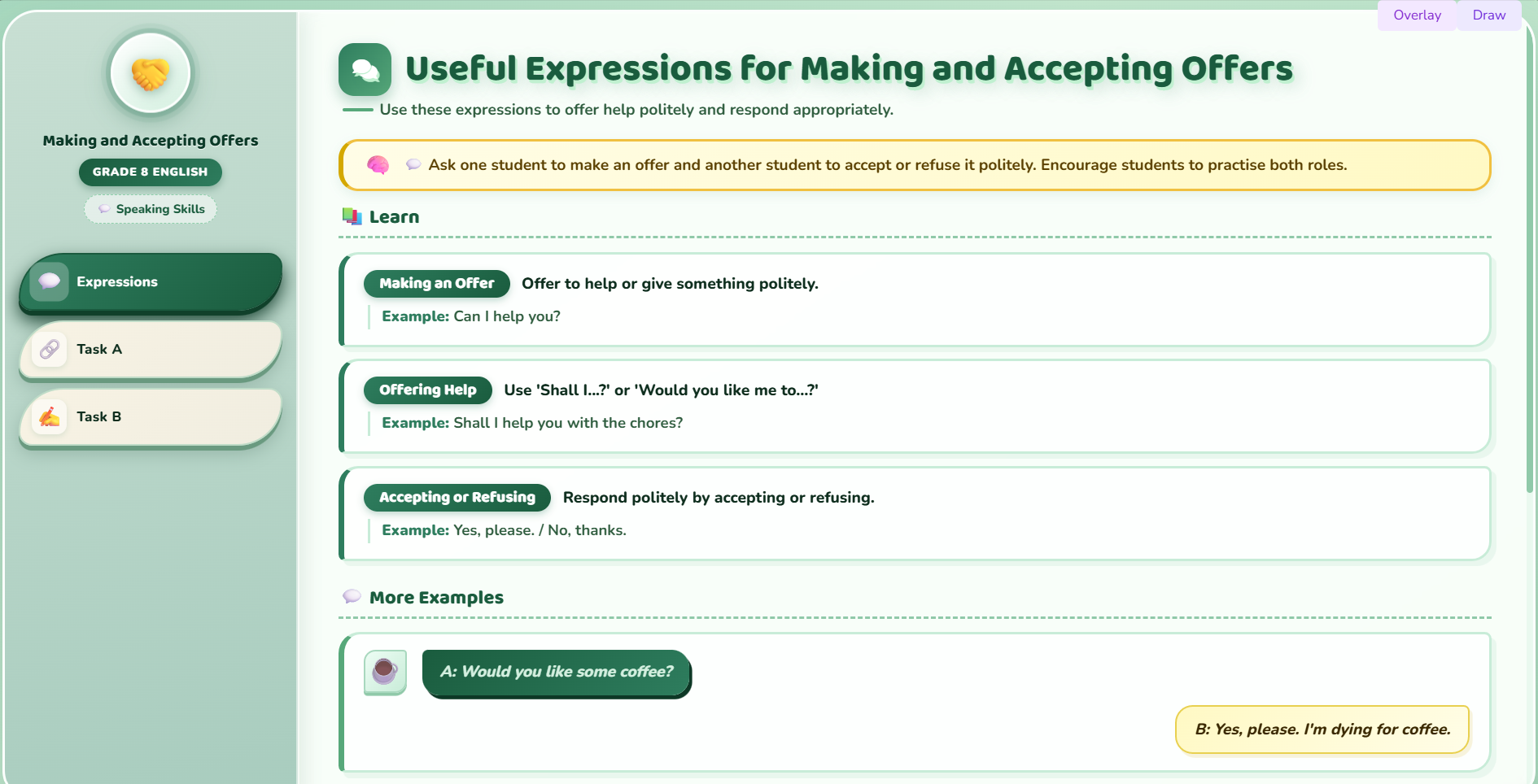 Overlay Draw

Making and Accepting Offers
GRADE 8 ENGLISH
Speaking Skills

Expressions
Task A
Task B

Useful Expressions for Making and Accepting Offers
Use these expressions to offer help politely and respond appropriately.

Ask one student to make an offer and another student to accept or refuse it politely. Encourage students to practise both roles.

Learn

Making an Offer Offer to help or give something politely.
Example: Can I help you?

Offering Help Use 'Shall I...?' or 'Would you like me to...?'
Example: Shall I help you with the chores?

Accepting or Refusing Respond politely by accepting or refusing.
Example: Yes, please. / No, thanks.

More Examples

A: Would you like some coffee?

B: Yes, please. I'm dying for coffee.